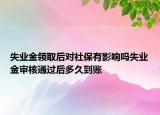 失业金领取后对社保有影响吗失业金审核通过后多久到账